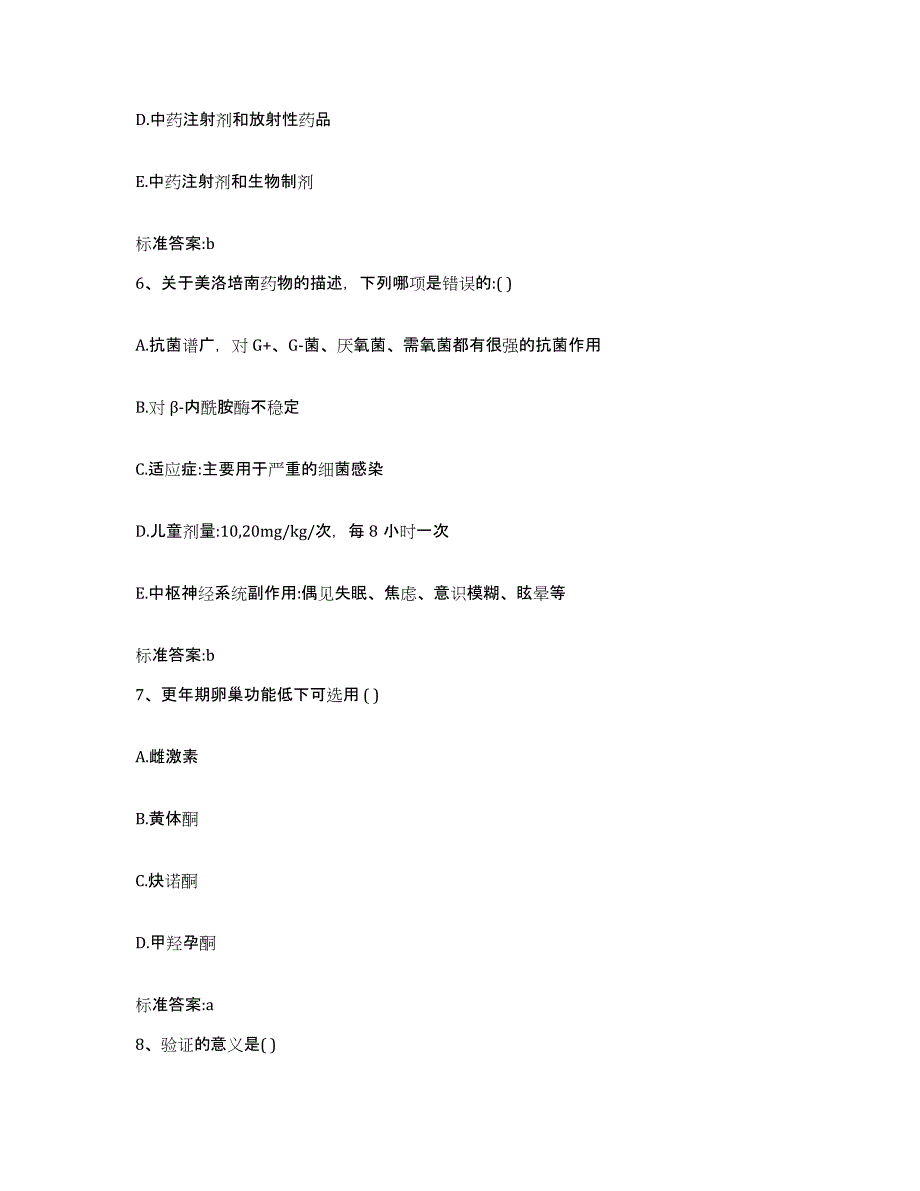 D.中药注射剂和放射性药品

E.中药注射剂和生物制剂

标准答案:b

6、关于美洛培南药物的描述，下列哪项是错误的:( )

A.抗菌谱广，对 G+、G-菌、厌氧菌、需氧菌都有很强的抗菌作用

B.对 β-内酰胺酶不稳定

C.适应症:主要用于严重的细菌感染

D.儿童剂量:10,20mg/kg/次，每 8 小时一次

E.中枢神经系统副作用:偶见失眠、焦虑、意识模糊、眩晕等

标准答案:b

7、更年期卵巢功能低下可选用 ( )

A.雌激素

B.黄体酮

C.炔诺酮

D.甲羟孕酮

标准答案:a

8、验证的意义是( )